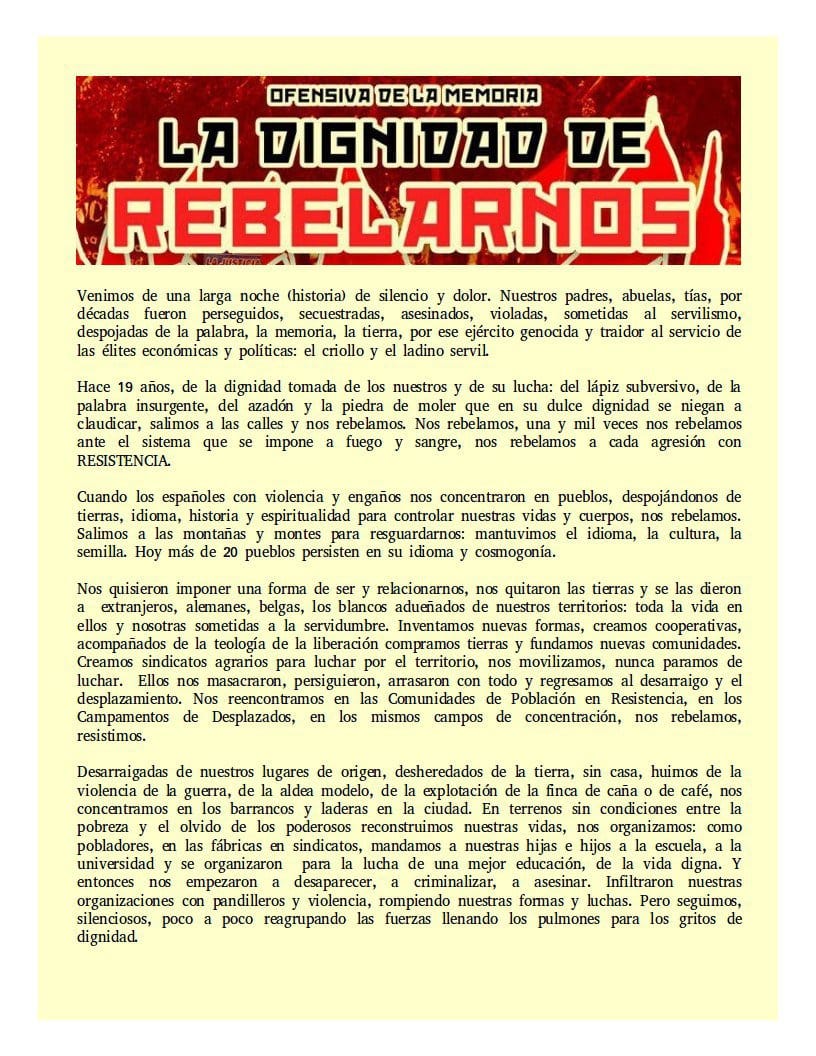 OFENSIVA DE LA MEMORIA
LA DIGNIDAD DE
REBELARNOS

Venimos de una larga noche (historia) de silencio y dolor. Nuestros padres, abuelas, tías, por décadas fueron perseguidos, secuestradas, asesinados, violadas, sometidas al servilismo, despojadas de la palabra, la memoria, la tierra, por ese ejército genocida y traidor al servicio de las élites económicas y políticas: el criollo y el ladino servil.

Hace 19 años, de la dignidad tomada de los nuestros y de su lucha: del lápiz subversivo, de la palabra insurgente, del azadón y la piedra de moler que en su dulce dignidad se niegan a claudicar, salimos a las calles y nos rebelamos. Nos rebelamos, una y mil veces nos rebelamos ante el sistema que se impone a fuego y sangre, nos rebelamos a cada agresión con RESISTENCIA.

Cuando los españoles con violencia y engaños nos concentraron en pueblos, despojándonos de tierras, idioma, historia y espiritualidad para controlar nuestras vidas y cuerpos, nos rebelamos. Salimos a las montañas y montes para resguardarnos: mantuvimos el idioma, la cultura, la semilla. Hoy más de 20 pueblos persisten en su idioma y cosmogonía.

Nos quisieron imponer una forma de ser y relacionarnos, nos quitaron las tierras y se las dieron a extranjeros, alemanes, belgas, los blancos adueñados de nuestros territorios: toda la vida en ellos y nosotras sometidas a la servidumbre. Inventamos nuevas formas, creamos cooperativas, acompañados de la teología de la liberación compramos tierras y fundamos nuevas comunidades. Creamos sindicatos agrarios para luchar por el territorio, nos movilizamos, nunca paramos de luchar. Ellos nos masacraron, persiguieron, arrasaron con todo y regresamos al desarraigo y el desplazamiento. Nos reencontramos en las Comunidades de Población en Resistencia, en los Campamentos de Desplazados, en los mismos campos de concentración, nos rebelamos, resistimos.

Desarraigadas de nuestros lugares de origen, desheredados de la tierra, sin casa, huimos de la violencia de la guerra, de la aldea modelo, de la explotación de la finca de caña o de café, nos concentramos en los barrancos y laderas en la ciudad. En terrenos sin condiciones entre la pobreza y el olvido de los poderosos reconstruimos nuestras vidas, nos organizamos: como pobladores, en las fábricas en sindicatos, mandamos a nuestras hijas e hijos a la escuela, a la universidad y se organizaron para la lucha de una mejor educación, de la vida digna. Y entonces nos empezaron a desaparecer, a criminalizar, a asesinar. Infiltraron nuestras organizaciones con pandilleros y violencia, rompiendo nuestras formas y luchas. Pero seguimos, silenciosos, poco a poco reagrupando las fuerzas llenando los pulmones para los gritos de dignidad.